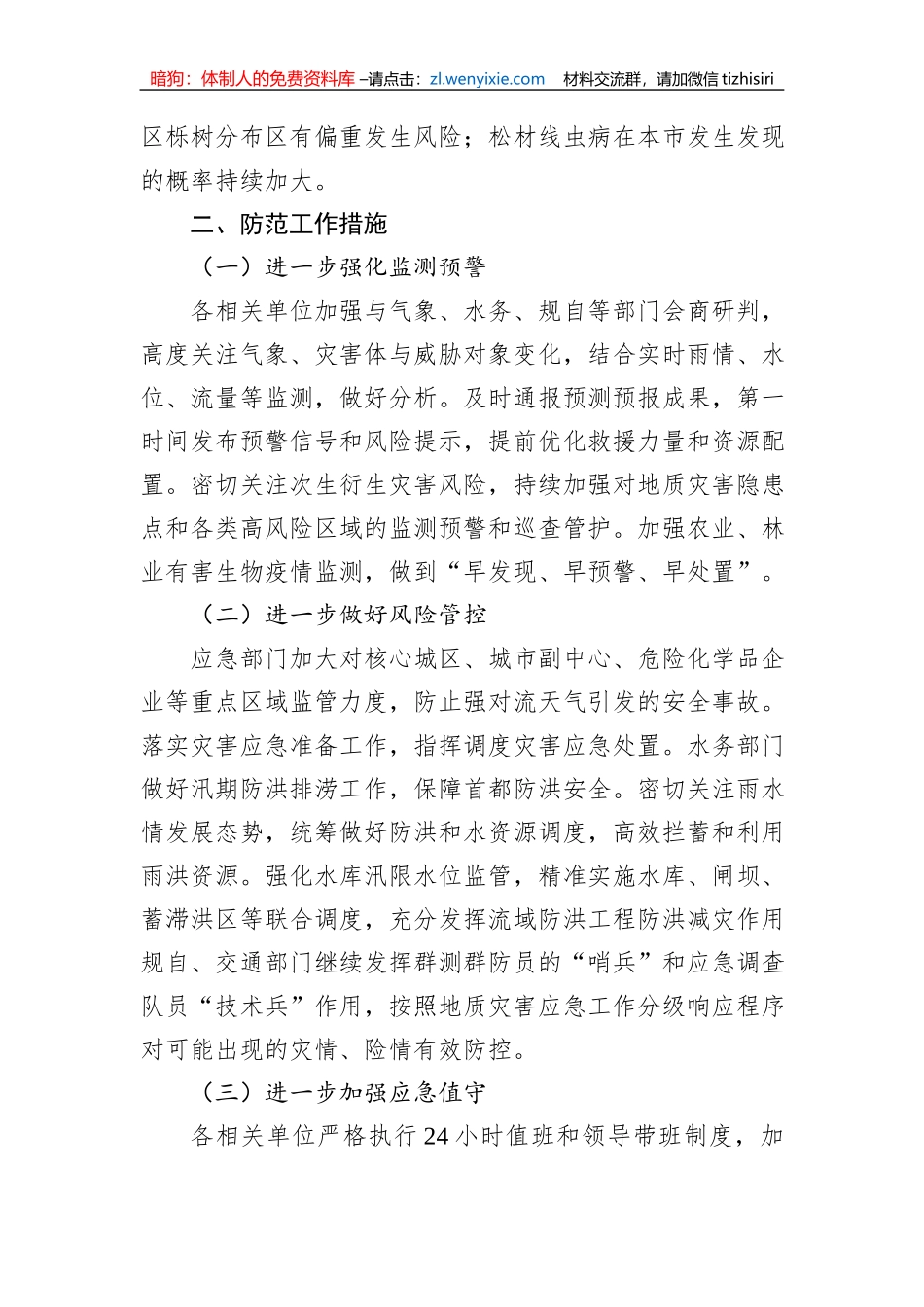 暗狗：体制人的免费资料库 –请点击：zl.wenyixie.com　材料交流群，请加微信 tizhisiri

区栎树分布区有偏重发生风险；松材线虫病在本市发生发现的概率持续加大。

二、防范工作措施

（一）进一步强化监测预警

各相关单位加强与气象、水务、规自等部门会商研判，高度关注气象、灾害体与威胁对象变化，结合实时雨情、水位、流量等监测，做好分析。及时通报预测预报成果，第一时间发布预警信号和风险提示，提前优化救援力量和资源配置。密切关注次生衍生灾害风险，持续加强对地质灾害隐患点和各类高风险区域的监测预警和巡查管护。加强农业、林业有害生物疫情监测，做到“早发现、早预警、早处置”。

（二）进一步做好风险管控

应急部门加大对核心城区、城市副中心、危险化学品企业等重点区域监管力度，防止强对流天气引发的安全事故。落实灾害应急准备工作，指挥调度灾害应急处置。水务部门做好汛期防洪排涝工作，保障首都防洪安全。密切关注雨水情发展态势，统筹做好防洪和水资源调度，高效拦蓄和利用雨洪资源。强化水库汛限水位监管，精准实施水库、闸坝、蓄滞洪区等联合调度，充分发挥流域防洪工程防洪减灾作用规自、交通部门继续发挥群测群防员的“哨兵”和应急调查队员“技术兵”作用，按照地质灾害应急工作分级响应程序对可能出现的灾情、险情有效防控。

（三）进一步加强应急值守

各相关单位严格执行 24 小时值班和领导带班制度，加